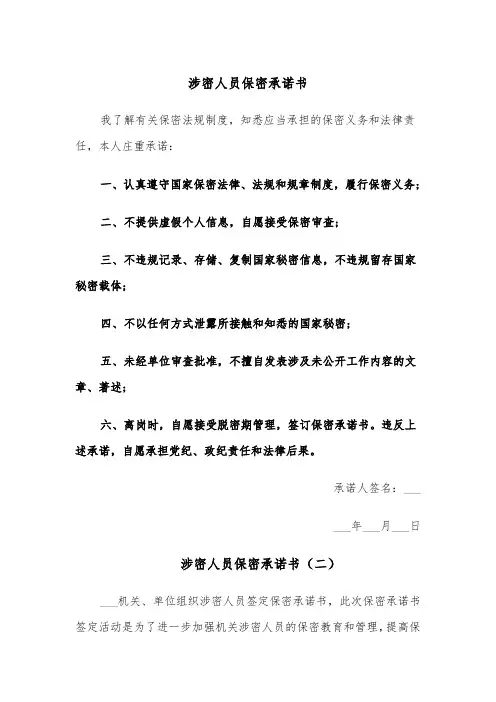 涉密人员保密承诺书

我了解有关保密法规制度，知悉应当承担的保密义务和法律责任，本人庄重承诺：

一、认真遵守国家保密法律、法规和规章制度，履行保密义务；

二、不提供虚假个人信息，自愿接受保密审查；

三、不违规记录、存储、复制国家秘密信息，不违规留存国家秘密载体；

四、不以任何方式泄露所接触和知悉的国家秘密；

五、未经单位审查批准，不擅自发表涉及未公开工作内容的文章、著述；

六、离岗时，自愿接受脱密期管理，签订保密承诺书。违反上述承诺，自愿承担党纪、政纪责任和法律后果。

承诺人签名：___

___年___月___日

涉密人员保密承诺书（二）

___机关、单位组织涉密人员签定保密承诺书，此次保密承诺书签定活动是为了进一步加强机关涉密人员的保密教育和管理，提高保